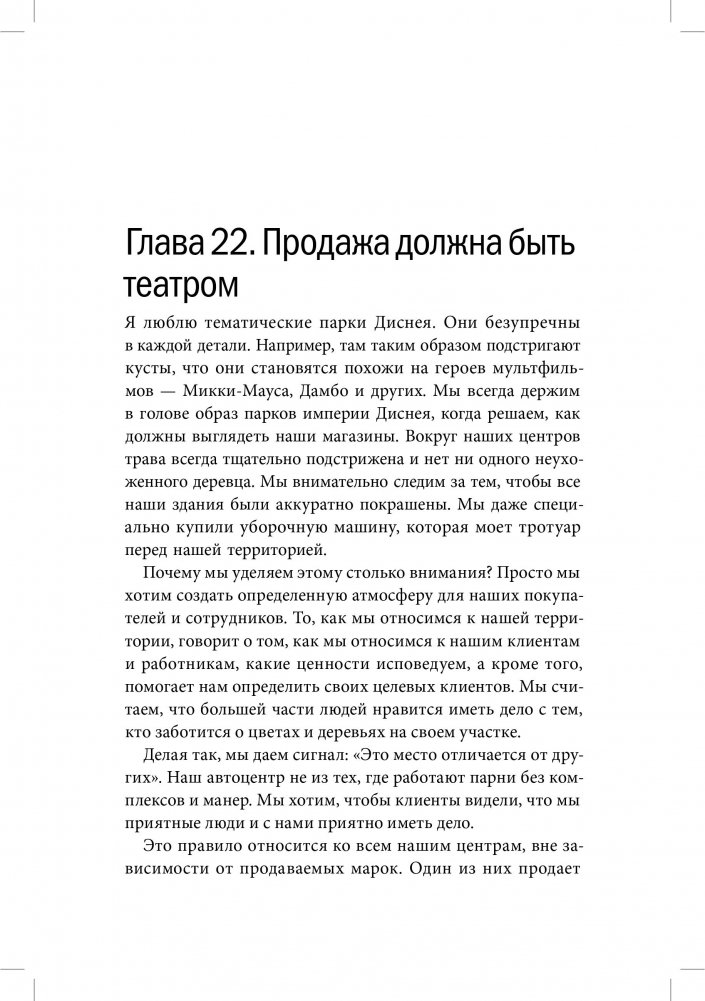 Глава 22. Продажа должна быть театром

Я люблю тематические парки Диснея. Они безупречны в каждой детали. Например, там таким образом подстригают кусты, что они становятся похожи на героев мультфильмов — Микки-Мауса, Дамбо и других. Мы всегда держим в голове образ парков империи Диснея, когда решаем, как должны выглядеть наши магазины. Вокруг наших центров трава всегда тщательно подстрижена и нет ни одного неухоженного деревца. Мы внимательно следим за тем, чтобы все наши здания были аккуратно покрашены. Мы даже специально купили уборочную машину, которая моет тротуар перед нашей территорией.

Почему мы уделяем этому столько внимания? Просто мы хотим создать определенную атмосферу для наших покупателей и сотрудников. То, как мы относимся к нашей территории, говорит о том, как мы относимся к нашим клиентам и работникам, какие ценности исповедуем, а кроме того, помогает нам определить своих целевых клиентов. Мы считаем, что большей части людей нравится иметь дело с тем, кто заботится о цветах и деревьях на своем участке.

Делая так, мы даем сигнал: «Это место отличается от других». Наш автоцентр не из тех, где работают парни без комплексов и манер. Мы хотим, чтобы клиенты видели, что мы приятные люди и с нами приятно иметь дело.

Это правило относится ко всем нашим центрам, вне зависимости от продаваемых марок. Один из них продает